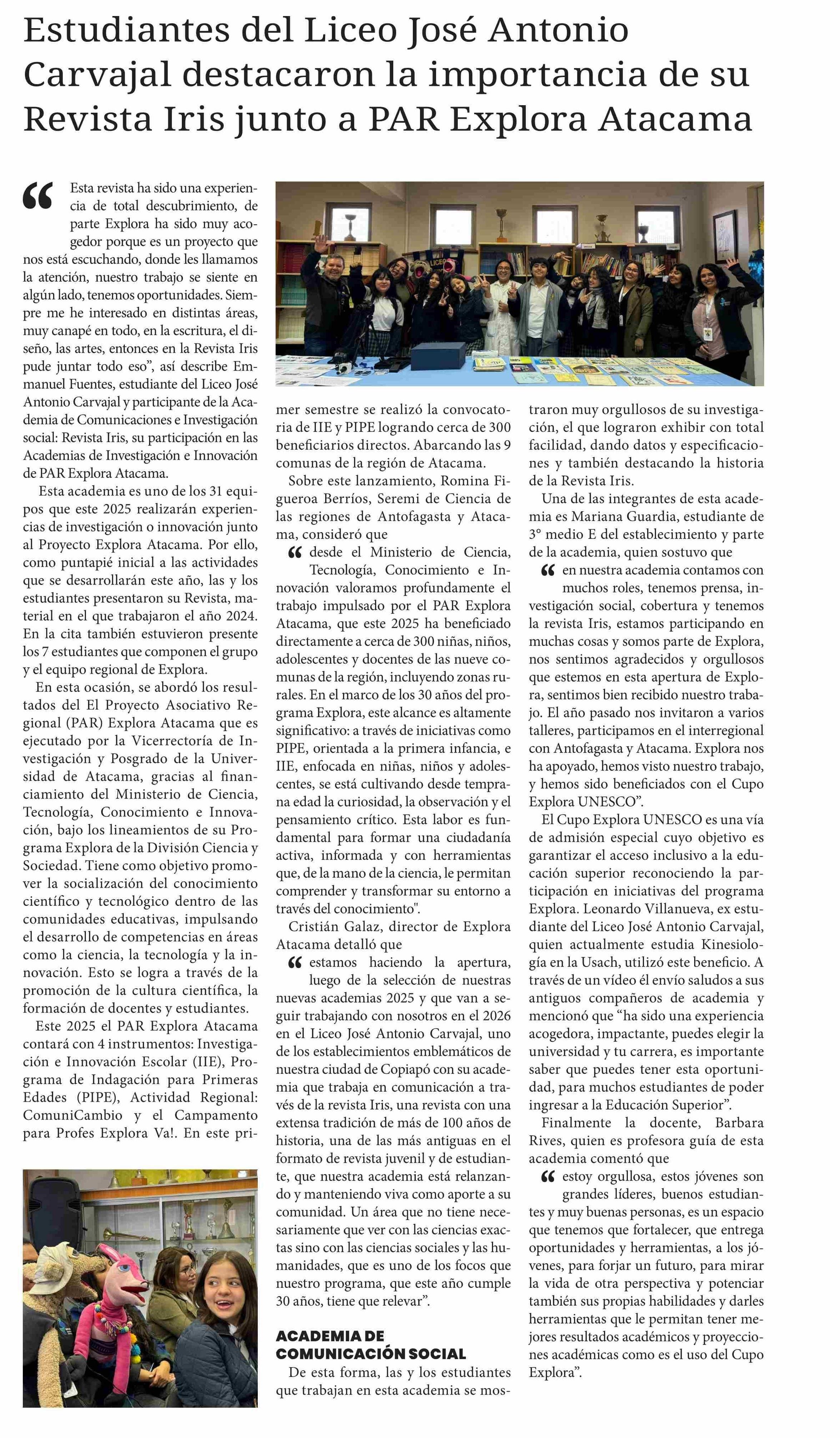 Estudiantes del Liceo José Antonio Carvajal destacaron la importancia de su Revista Iris junto a PAR Explora Atacama

“Esta revista ha sido una experiencia de total descubrimiento, de parte Explora ha sido muy acogedor porque es un proyecto que nos está escuchando, donde les llamamos la atención, nuestro trabajo se siente en algún lado, tenemos oportunidades. Siempre me he interesado en distintas áreas, muy canapé en todo, en la escritura, el diseño, las artes, entonces en la Revista Iris pude juntar todo eso”, así describe Emmanuel Fuentes, estudiante del Liceo José Antonio Carvajal y participante de la Academia de Comunicaciones e Investigación social: Revista Iris, su participación en las Academias de Investigación e Innovación de PAR Explora Atacama.

Esta academia es uno de los 31 equipos que este 2025 realizarán experiencias de investigación o innovación junto al Proyecto Explora Atacama. Por ello, como puntapié inicial a las actividades que se desarrollarán este año, las y los estudiantes presentaron su Revista, material en el que trabajaron el año 2024. En la cita también estuvieron presente los 7 estudiantes que componen el grupo y el equipo regional de Explora.

En esta ocasión, se abordó los resultados del El Proyecto Asociativo Regional (PAR) Explora Atacama que es ejecutado por la Vicerrectoría de Investigación y Posgrado de la Universidad de Atacama, gracias al financiamiento del Ministerio de Ciencia, Tecnología, Conocimiento e Innovación, bajo los lineamientos de su Programa Explora de la División Ciencia y Sociedad. Tiene como objetivo promover la socialización del conocimiento científico y tecnológico dentro de las comunidades educativas, impulsando el desarrollo de competencias en áreas como la ciencia, la tecnología y la innovación. Esto se logra a través de la promoción de la cultura científica, la formación de docentes y estudiantes.

Este 2025 el PAR Explora Atacama contará con 4 instrumentos: Investigación e Innovación Escolar (IIE), Programa de Indagación para Primeras Edades (PIPE), Actividad Regional: ComuniCambio y el Campamento para Profes Explora Va!. En este primer semestre se realizó la convocatoria de IIE y PIPE logrando cerca de 300 beneficiarios directos. Abarcando las 9 comunas de la región de Atacama.

Sobre este lanzamiento, Romina Figueroa Berríos, Seremi de Ciencia de las regiones de Antofagasta y Atacama, consideró que

“desde el Ministerio de Ciencia, Tecnología, Conocimiento e Innovación valoramos profundamente el trabajo impulsado por el PAR Explora Atacama, que este 2025 ha beneficiado directamente a cerca de 300 niñas, niños, adolescentes y docentes de las nueve comunas de la región, incluyendo zonas rurales. En el marco de los 30 años del programa Explora, este alcance es altamente significativo: a través de iniciativas como PIPE, orientada a la primera infancia, e IIE, enfocada en niñas, niños y adolescentes, se está cultivando desde temprana edad la curiosidad, la observación y el pensamiento crítico. Esta labor es fundamental para formar una ciudadanía activa, informada y con herramientas que, de la mano de la ciencia, le permitan comprender y transformar su entorno a través del conocimiento".

Cristián Galaz, director de Explora Atacama detalló que

“estamos haciendo la apertura, luego de la selección de nuestras nuevas academias 2025 y que van a seguir trabajando con nosotros en el 2026 en el Liceo José Antonio Carvajal, uno de los establecimientos emblemáticos de nuestra ciudad de Copiapó con su academia que trabaja en comunicación a través de la revista Iris, una revista con una extensa tradición de más de 100 años de historia, una de las más antiguas en el formato de revista juvenil y de estudiante, que nuestra academia está relanzando y manteniendo viva como aporte a su comunidad. Un área que no tiene necesariamente que ver con las ciencias exactas sino con las ciencias sociales y las humanidades, que es uno de los focos que nuestro programa, que este año cumple 30 años, tiene que relevar”.

ACADEMIA DE COMUNICACIÓN SOCIAL

De esta forma, las y los estudiantes que trabajan en esta academia se mostraron muy orgullosos de su investigación, el que lograron exhibir con total facilidad, dando datos y especificaciones y también destacando la historia de la Revista Iris.

Una de las integrantes de esta academia es Mariana Guardia, estudiante de 3° medio E del establecimiento y parte de la academia, quien sostuvo que

“en nuestra academia contamos con muchos roles, tenemos prensa, investigación social, cobertura y tenemos la revista Iris, estamos participando en muchas cosas y somos parte de Explora, nos sentimos agradecidos y orgullosos que estemos en esta apertura de Explora, sentimos bien recibido nuestro trabajo. El año pasado nos invitaron a varios talleres, participamos en el interregional con Antofagasta y Atacama. Explora nos ha apoyado, hemos visto nuestro trabajo, y hemos sido beneficiados con el Cupo Explora UNESCO”.

El Cupo Explora UNESCO es una vía de admisión especial cuyo objetivo es garantizar el acceso inclusivo a la educación superior reconociendo la participación en iniciativas del programa Explora. Leonardo Villanueva, ex estudiante del Liceo José Antonio Carvajal, quien actualmente estudia Kinesiología en la Usach, utilizó este beneficio. A través de un vídeo él envío saludos a sus antiguos compañeros de academia y mencionó que “ha sido una experiencia acogedora, impactante, puedes elegir la universidad y tu carrera, es importante saber que puedes tener esta oportunidad, para muchos estudiantes de poder ingresar a la Educación Superior”.

Finalmente la docente, Barbara Rives, quien es profesora guía de esta academia comentó que

“estoy orgullosa, estos jóvenes son grandes líderes, buenos estudiantes y muy buenas personas, es un espacio que tenemos que fortalecer, que entrega oportunidades y herramientas, a los jóvenes, para forjar un futuro, para mirar la vida de otra perspectiva y potenciar también sus propias habilidades y darles herramientas que le permitan tener mejores resultados académicos y proyecciones académicas como es el uso del Cupo Explora”.